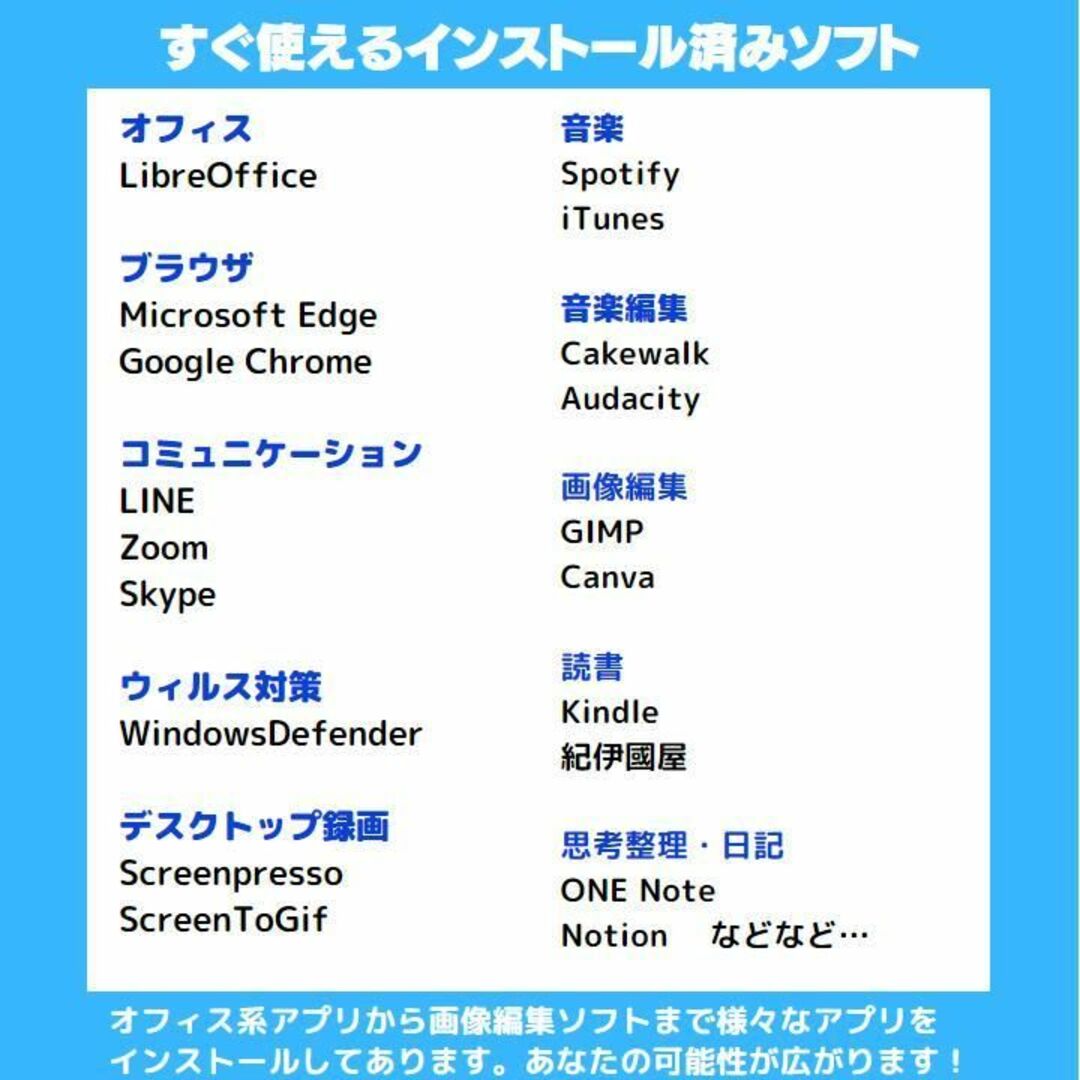 すぐ使えるインストール済みソフト

オフィス
LibreOffice

ブラウザ
Microsoft Edge
Google Chrome

コミュニケーション
LINE
Zoom
Skype

ウィルス対策
WindowsDefender

デスクトップ録画
Screenpresso
ScreenToGif

音楽
Spotify
iTunes

音楽編集
Cakewalk
Audacity

画像編集
GIMP
Canva

読書
Kindle
紀伊國屋

思考整理・日記
ONE Note
Notion　などなど…

オフィス系アプリから画像編集ソフトまで様々なアプリをインストールしてあります。あなたの可能性が広がります！